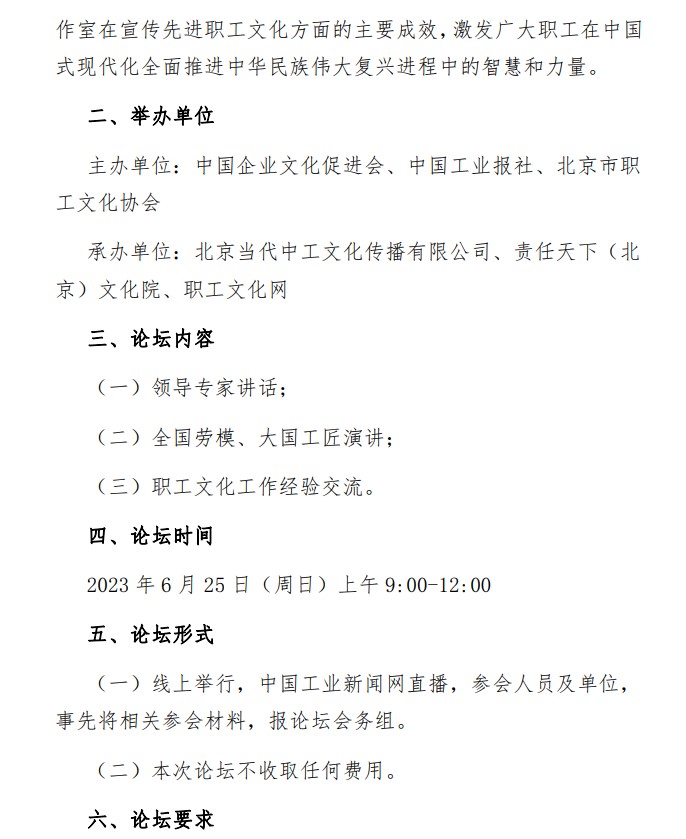 作室在宣传先进职工文化方面的主要成效，激发广大职工在中国式现代化全面推进中华民族伟大复兴进程中的智慧和力量。

二、举办单位

主办单位：中国企业文化促进会、中国工业报社、北京市职工文化协会

承办单位：北京当代中工文化传播有限公司、责任天下（北京）文化院、职工文化网

三、论坛内容

（一）领导专家讲话；

（二）全国劳模、大国工匠演讲；

（三）职工文化工作经验交流。

四、论坛时间

2023 年 6 月 25 日（周日）上午 9:00-12:00

五、论坛形式

（一）线上举行，中国工业新闻网直播，参会人员及单位，事先将相关参会材料，报论坛会务组。

（二）本次论坛不收取任何费用。

六、论坛要求